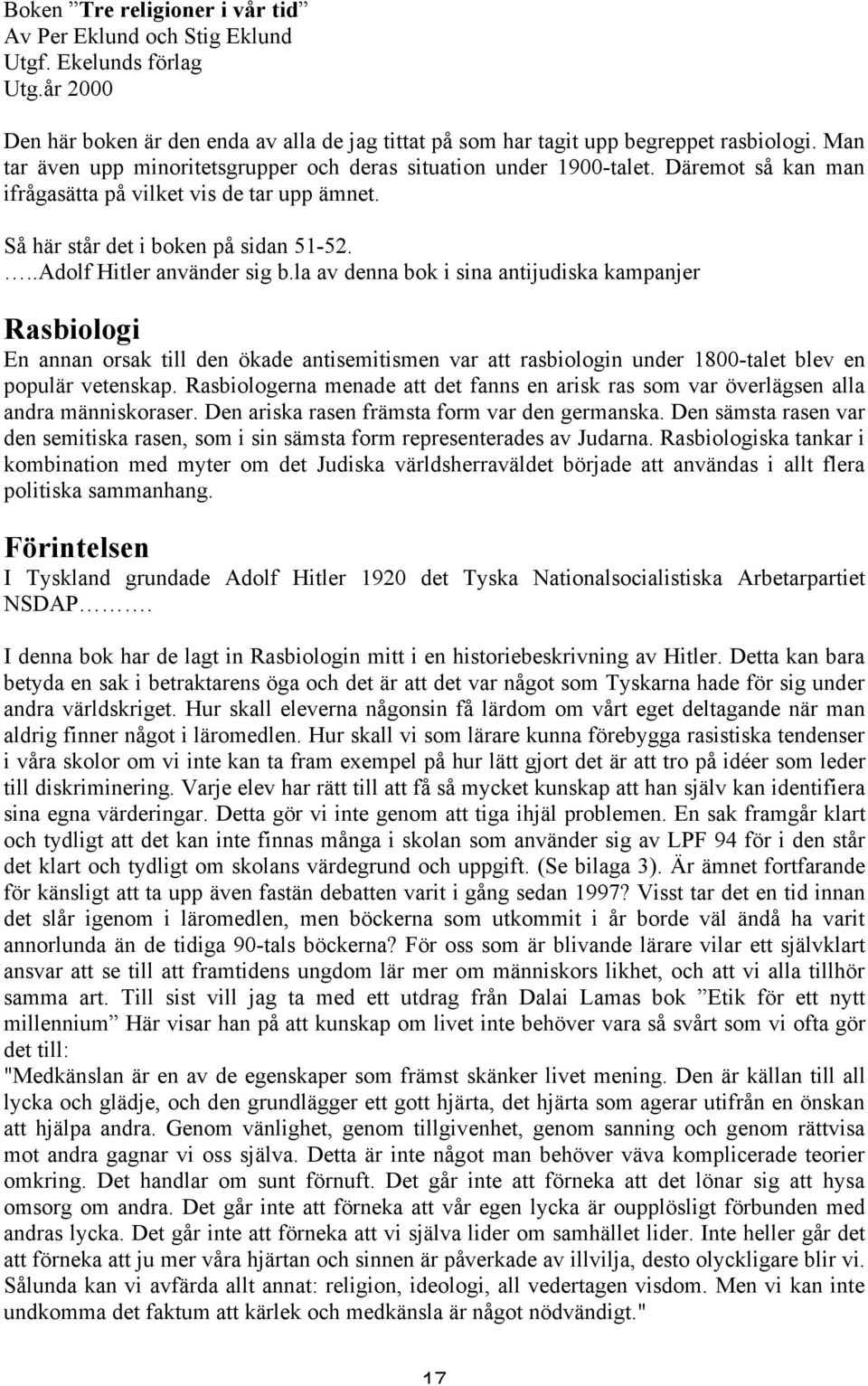 Boken ”Tre religioner i vår tid”
Av Per Eklund och Stig Eklund
Utgf. Ekelunds förlag
Utg.år 2000

Den här boken är den enda av alla de jag tittat på som har tagit upp begreppet rasbiologi. Man tar även upp minoritetsgrupper och deras situation under 1900-talet. Däremot så kan man ifrågasätta på vilket vis de tar upp ämnet.

Så här står det i boken på sidan 51-52.
…..Adolf Hitler använder sig b.la av denna bok i sina antijudiska kampanjer

Rasbiologi
En annan orsak till den ökade antisemitismen var att rasbiologin under 1800-talet blev en populär vetenskap. Rasbiologerna menade att det fanns en arisk ras som var överlägsen alla andra människoraser. Den ariska rasen främsta form var den germanska. Den sämsta rasen var den semitiska rasen, som i sin sämsta form representerades av Judarna. Rasbiologiska tankar i kombination med myter om det Judiska världsherraväldet började att användas i allt flera politiska sammanhang.

Förintelsen
I Tyskland grundade Adolf Hitler 1920 det Tyska Nationalsocialistiska Arbetarpartiet NSDAP……….

I denna bok har de lagt in Rasbiologin mitt i en historiebeskrivning av Hitler. Detta kan bara betyda en sak i betraktarens öga och det är att det var något som Tyskarna hade för sig under andra världskriget. Hur skall eleverna någonsin få lärdom om vårt eget deltagande när man aldrig finner något i läromedlen. Hur skall vi som lärare kunna förebygga rasistiska tendenser i våra skolor om vi inte kan ta fram exempel på hur lätt gjort det är att tro på idéer som leder till diskriminering. Varje elev har rätt till att få så mycket kunskap att han själv kan identifiera sina egna värderingar. Detta gör vi inte genom att tiga ihjäl problemen. En sak framgår klart och tydligt att det kan inte finnas många i skolan som använder sig av LPF 94 för i den står det klart och tydligt om skolans värdegrund och uppgift. (Se bilaga 3). Är ämnet fortfarande för känsligt att ta upp även fastän debatten varit i gång sedan 1997? Visst tar det en tid innan det slår igenom i läromedlen, men böckerna som utkommit i år borde väl ändå ha varit annorlunda än de tidiga 90-tals böckerna? För oss som är blivande lärare vilar ett självklart ansvar att se till att framtidens ungdom lär mer om människors likhet, och att vi alla tillhör samma art. Till sist vill jag ta med ett utdrag från Dalai Lamas bok ”Etik för ett nytt millennium” Här visar han på att kunskap om livet inte behöver vara så svårt som vi ofta gör det till:
"Medkänslan är en av de egenskaper som främst skänker livet mening. Den är källan till all lycka och glädje, och den grundlägger ett gott hjärta, det hjärta som agerar utifrån en önskan att hjälpa andra. Genom vänlighet, genom tillgivenhet, genom sanning och genom rättvisa mot andra gagnar vi oss själva. Detta är inte något man behöver väva komplicerade teorier omkring. Det handlar om sunt förnuft. Det går inte att förneka att det lönar sig att hysa omsorg om andra. Det går inte att förneka att vår egen lycka är oupplösligt förbunden med andras lycka. Det går inte att förneka att vi själva lider om samhället lider. Inte heller går det att förneka att ju mer våra hjärtan och sinnen är påverkade av illvilja, desto olyckligare blir vi. Sålunda kan vi avfärda allt annat: religion, ideologi, all vedertagen visdom. Men vi kan inte undkomma det faktum att kärlek och medkänsla är något nödvändigt."

17